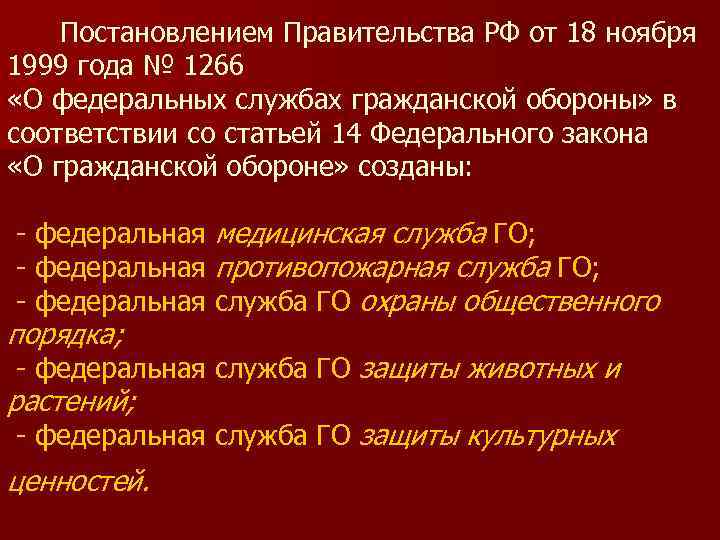 Постановлением Правительства РФ от 18 ноября 1999 года № 1266 «О федеральных службах гражданской обороны» в соответствии со статьей 14 Федерального закона «О гражданской обороне» созданы:

- федеральная медицинская служба ГО;
- федеральная противопожарная служба ГО;
- федеральная служба ГО охраны общественного порядка;
- федеральная служба ГО защиты животных и растений;
- федеральная служба ГО защиты культурных ценностей.